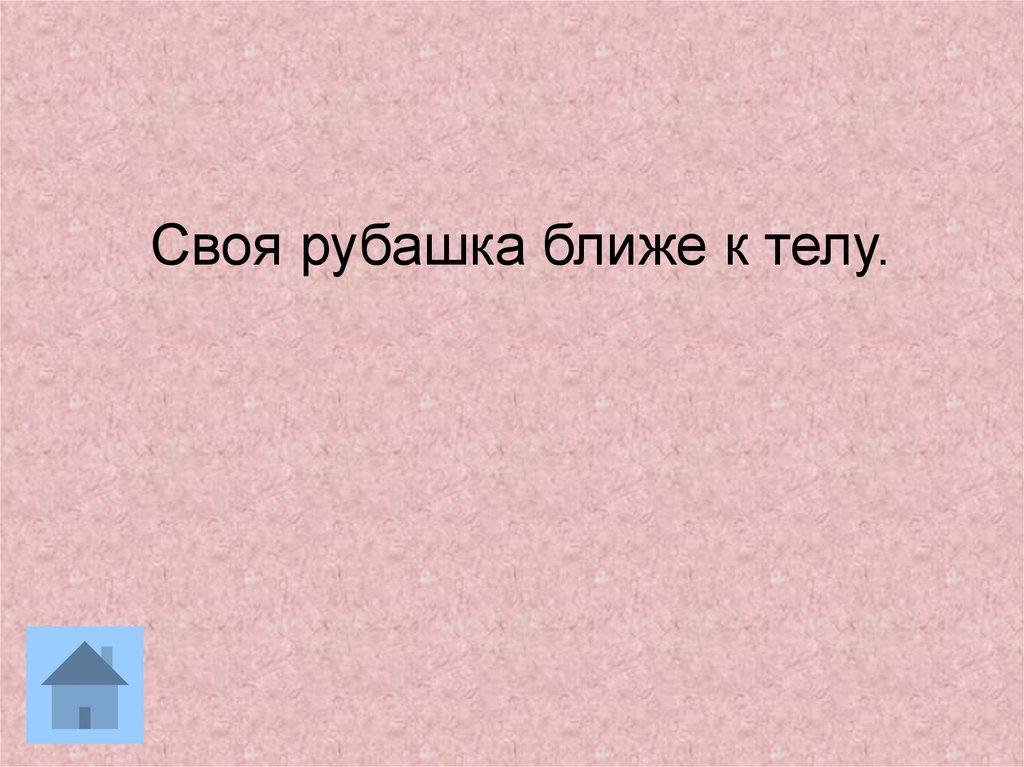 Своя рубашка ближе к телу.